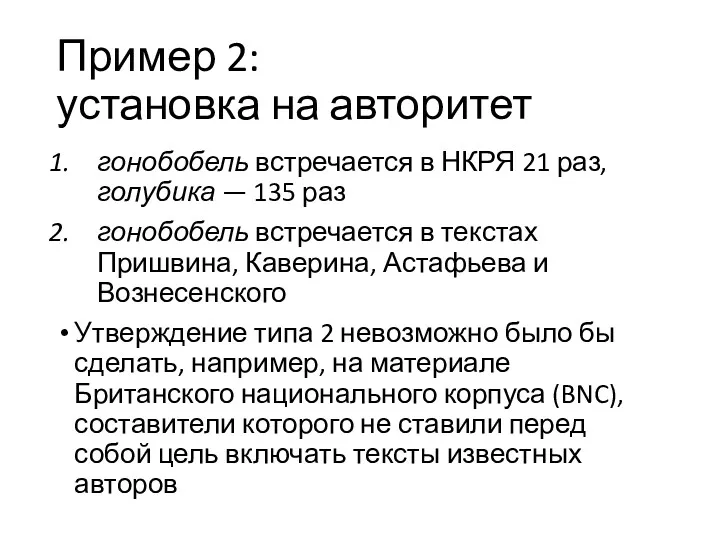 Пример 2:
установка на авторитет

1. гонобобель встречается в НКРЯ 21 раз, голубика — 135 раз
2. гонобобель встречается в текстах Пришвина, Каверина, Астафьева и Вознесенского

• Утверждение типа 2 невозможно было бы сделать, например, на материале Британского национального корпуса (BNC), составители которого не ставили перед собой цель включать тексты известных авторов